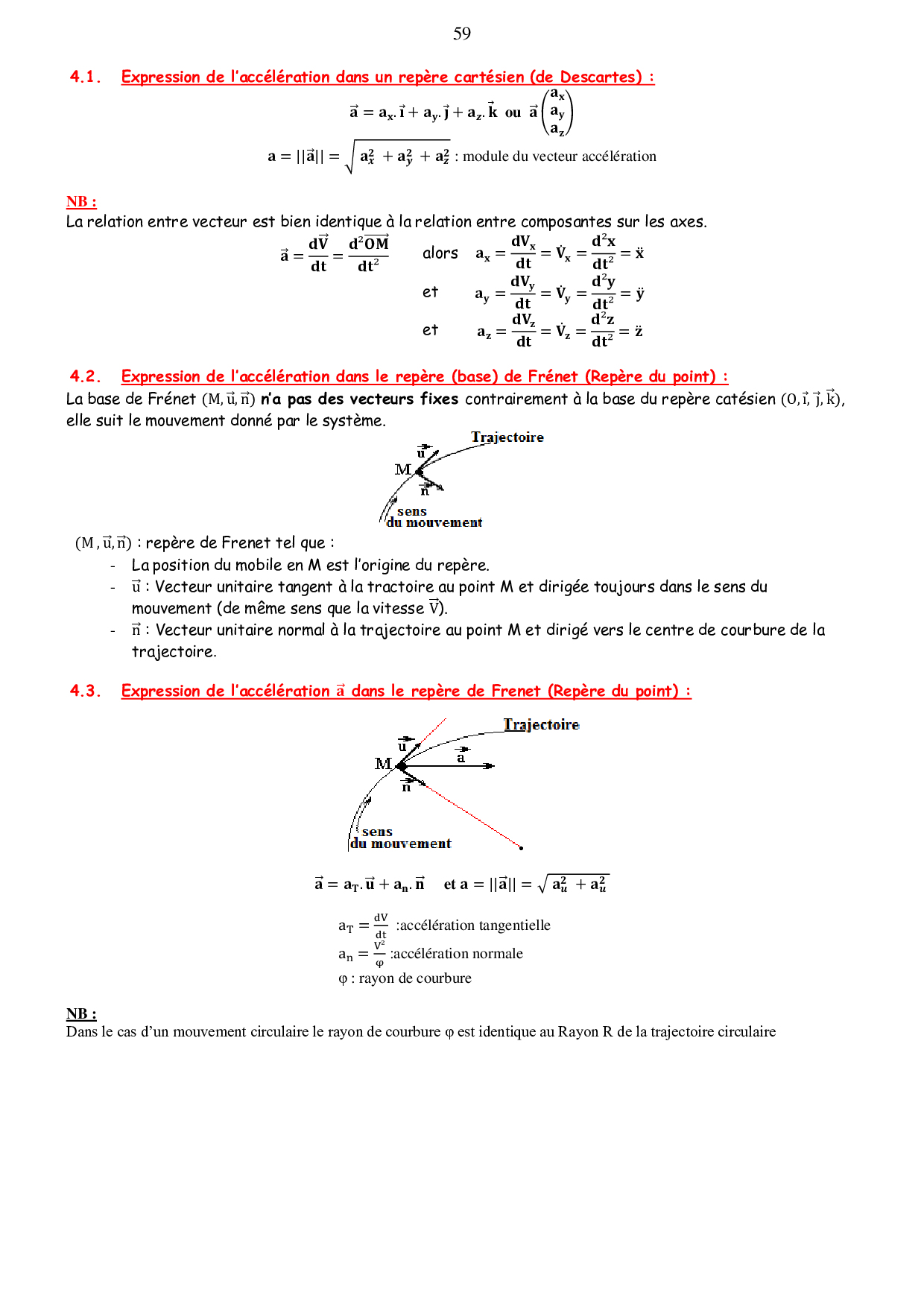 59

4.1. Expression de l'accélération dans un repère cartésien (de Descartes) :

$\vec{a} = a_x.\vec{i} + a_y.\vec{j} + a_z.\vec{k}$ ou $\vec{a}\begin{pmatrix} a_x \\ a_y \\ a_z \end{pmatrix}$

$a = ||\vec{a}|| = \sqrt{a_x^2 + a_y^2 + a_z^2}$ : module du vecteur accélération

NB :
La relation entre vecteur est bien identique à la relation entre composantes sur les axes.

$\vec{a} = \frac{d\vec{V}}{dt} = \frac{d^2\overrightarrow{OM}}{dt^2}$ alors $a_x = \frac{dV_x}{dt} = \dot{V}_x = \frac{d^2x}{dt^2} = \ddot{x}$

et $a_y = \frac{dV_y}{dt} = \dot{V}_y = \frac{d^2y}{dt^2} = \ddot{y}$

et $a_z = \frac{dV_z}{dt} = \dot{V}_z = \frac{d^2z}{dt^2} = \ddot{z}$

4.2. Expression de l'accélération dans le repère (base) de Frénet (Repère du point) :
La base de Frénet $(M, \vec{u}, \vec{n})$ n'a pas des vecteurs fixes contrairement à la base du repère catésien $(O, \vec{i}, \vec{j}, \vec{k})$, elle suit le mouvement donné par le système.

Trajectoire
$\vec{u}$
M
$\vec{n}$
sens
du mouvement

$(M, \vec{u}, \vec{n})$ : repère de Frenet tel que :
- La position du mobile en M est l'origine du repère.
- $\vec{u}$ : Vecteur unitaire tangent à la tractoire au point M et dirigée toujours dans le sens du mouvement (de même sens que la vitesse $\vec{V}$).
- $\vec{n}$ : Vecteur unitaire normal à la trajectoire au point M et dirigé vers le centre de courbure de la trajectoire.

4.3. Expression de l'accélération $\vec{a}$ dans le repère de Frenet (Repère du point) :

Trajectoire
$\vec{u}$
M
$\vec{a}$
$\vec{n}$
sens
du mouvement

$\vec{a} = a_T.\vec{u} + a_n.\vec{n}$ et $a = ||\vec{a}|| = \sqrt{a_u^2 + a_u^2}$

$a_T = \frac{dV}{dt}$ :accélération tangentielle
$a_n = \frac{V^2}{\varphi}$ :accélération normale
$\varphi$ : rayon de courbure

NB :
Dans le cas d'un mouvement circulaire le rayon de courbure $\varphi$ est identique au Rayon R de la trajectoire circulaire